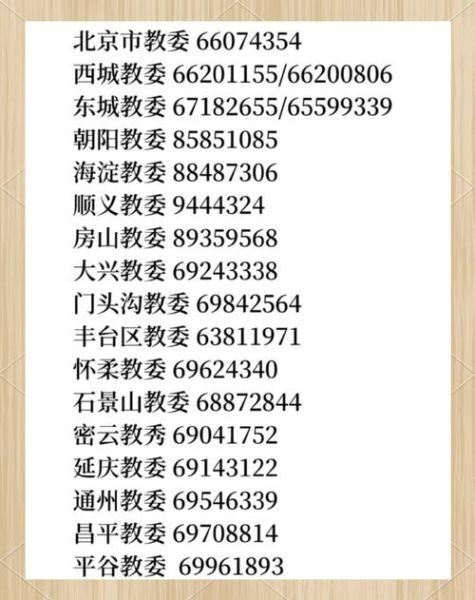 北京市教委 66074354
西城教委 66201155/66200806
东城教委 67182655/65599339
朝阳教委 85851085
海淀教委 88487306
顺义教委 9444324
房山教委 89359568
大兴教委 69243338
门头沟教委 69842564
丰台区教委 63811971
怀柔教委 69624340
石景山教委 68872844
密云教秀 69041752
延庆教委 69143122
通州教委 69546339
昌平教委 69708814
平谷教委 69961893